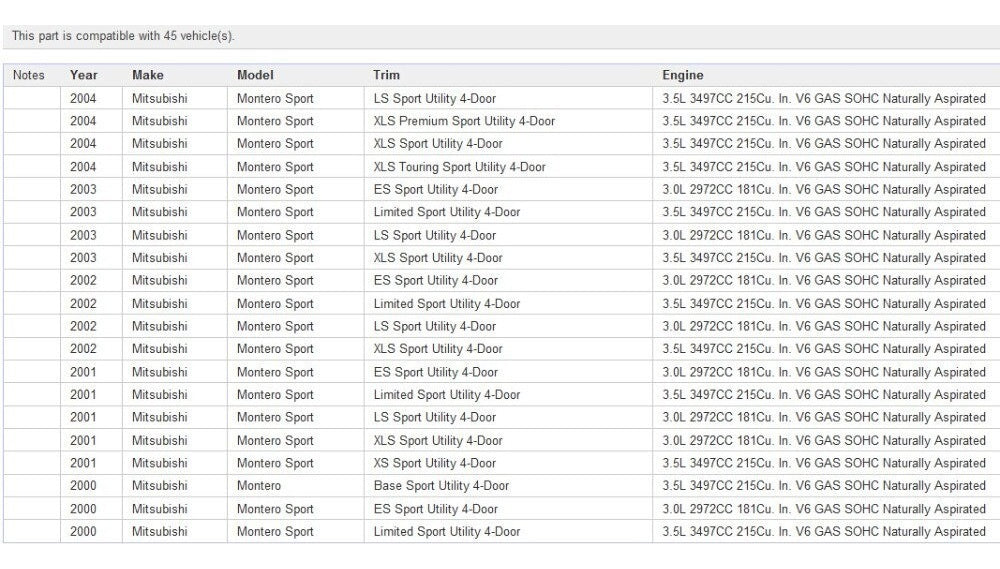 This part is compatible with 45 vehicle(s).

| Notes | Year | Make | Model | Trim | Engine |
|---|---|---|---|---|---|
| | 2004 | Mitsubishi | Montero Sport | LS Sport Utility 4-Door | 3.5L 3497CC 215Cu. In. V6 GAS SOHC Naturally Aspirated |
| | 2004 | Mitsubishi | Montero Sport | XLS Premium Sport Utility 4-Door | 3.5L 3497CC 215Cu. In. V6 GAS SOHC Naturally Aspirated |
| | 2004 | Mitsubishi | Montero Sport | XLS Sport Utility 4-Door | 3.5L 3497CC 215Cu. In. V6 GAS SOHC Naturally Aspirated |
| | 2004 | Mitsubishi | Montero Sport | XLS Touring Sport Utility 4-Door | 3.5L 3497CC 215Cu. In. V6 GAS SOHC Naturally Aspirated |
| | 2003 | Mitsubishi | Montero Sport | ES Sport Utility 4-Door | 3.0L 2972CC 181Cu. In. V6 GAS SOHC Naturally Aspirated |
| | 2003 | Mitsubishi | Montero Sport | Limited Sport Utility 4-Door | 3.5L 3497CC 215Cu. In. V6 GAS SOHC Naturally Aspirated |
| | 2003 | Mitsubishi | Montero Sport | LS Sport Utility 4-Door | 3.0L 2972CC 181Cu. In. V6 GAS SOHC Naturally Aspirated |
| | 2003 | Mitsubishi | Montero Sport | XLS Sport Utility 4-Door | 3.5L 3497CC 215Cu. In. V6 GAS SOHC Naturally Aspirated |
| | 2002 | Mitsubishi | Montero Sport | ES Sport Utility 4-Door | 3.0L 2972CC 181Cu. In. V6 GAS SOHC Naturally Aspirated |
| | 2002 | Mitsubishi | Montero Sport | Limited Sport Utility 4-Door | 3.5L 3497CC 215Cu. In. V6 GAS SOHC Naturally Aspirated |
| | 2002 | Mitsubishi | Montero Sport | LS Sport Utility 4-Door | 3.0L 2972CC 181Cu. In. V6 GAS SOHC Naturally Aspirated |
| | 2002 | Mitsubishi | Montero Sport | XLS Sport Utility 4-Door | 3.5L 3497CC 215Cu. In. V6 GAS SOHC Naturally Aspirated |
| | 2001 | Mitsubishi | Montero Sport | ES Sport Utility 4-Door | 3.0L 2972CC 181Cu. In. V6 GAS SOHC Naturally Aspirated |
| | 2001 | Mitsubishi | Montero Sport | Limited Sport Utility 4-Door | 3.5L 3497CC 215Cu. In. V6 GAS SOHC Naturally Aspirated |
| | 2001 | Mitsubishi | Montero Sport | LS Sport Utility 4-Door | 3.0L 2972CC 181Cu. In. V6 GAS SOHC Naturally Aspirated |
| | 2001 | Mitsubishi | Montero Sport | XLS Sport Utility 4-Door | 3.0L 2972CC 181Cu. In. V6 GAS SOHC Naturally Aspirated |
| | 2001 | Mitsubishi | Montero Sport | XS Sport Utility 4-Door | 3.5L 3497CC 215Cu. In. V6 GAS SOHC Naturally Aspirated |
| | 2000 | Mitsubishi | Montero | Base Sport Utility 4-Door | 3.5L 3497CC 215Cu. In. V6 GAS SOHC Naturally Aspirated |
| | 2000 | Mitsubishi | Montero Sport | ES Sport Utility 4-Door | 3.0L 2972CC 181Cu. In. V6 GAS SOHC Naturally Aspirated |
| | 2000 | Mitsubishi | Montero Sport | Limited Sport Utility 4-Door | 3.5L 3497CC 215Cu. In. V6 GAS SOHC Naturally Aspirated |